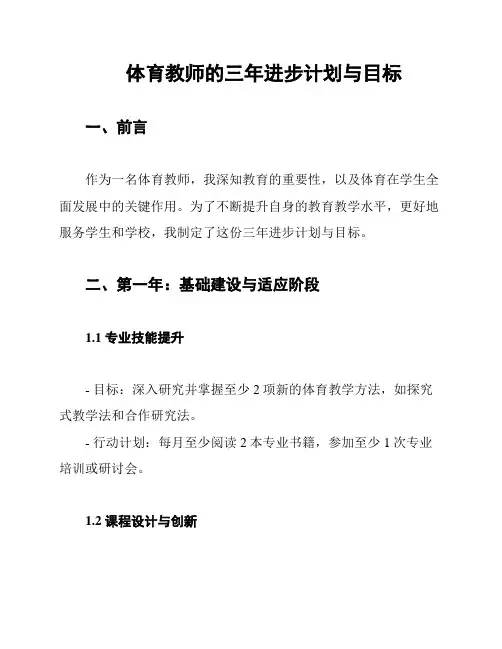 体育教师的三年进步计划与目标

一、前言

作为一名体育教师，我深知教育的重要性，以及体育在学生全面发展中的关键作用。为了不断提升自身的教育教学水平，更好地服务学生和学校，我制定了这份三年进步计划与目标。

二、第一年：基础建设与适应阶段

1.1 专业技能提升

- 目标：深入研究并掌握至少 2 项新的体育教学方法，如探究式教学法和合作研究法。

- 行动计划：每月至少阅读 2 本专业书籍，参加至少 1 次专业培训或研讨会。

1.2 课程设计与创新